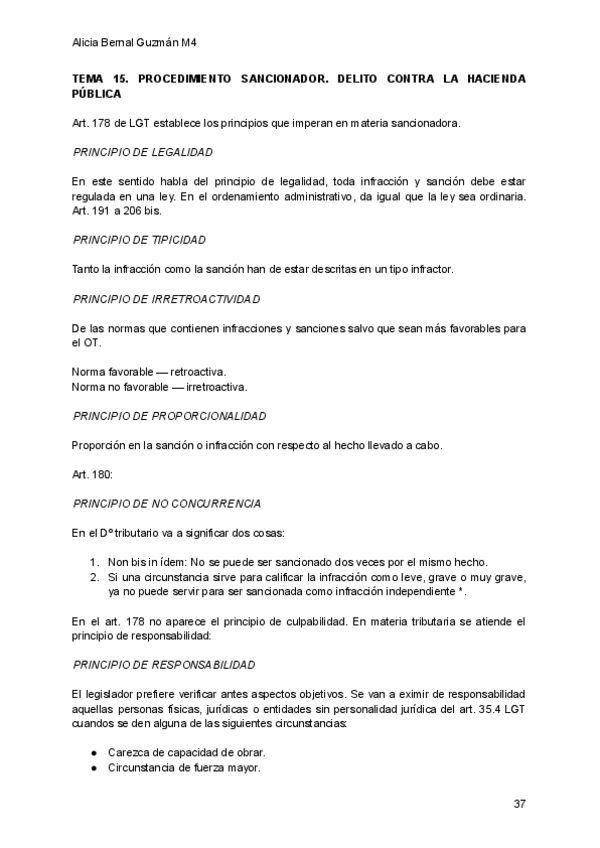 Alicia Bernal Guzmán M4

TEMA 15. PROCEDIMIENTO SANCIONADOR. DELITO CONTRA LA HACIENDA PÚBLICA

Art. 178 de LGT establece los principios que imperan en materia sancionadora.

PRINCIPIO DE LEGALIDAD

En este sentido habla del principio de legalidad, toda infracción y sanción debe estar regulada en una ley. En el ordenamiento administrativo, da igual que la ley sea ordinaria. Art. 191 a 206 bis.

PRINCIPIO DE TIPICIDAD

Tanto la infracción como la sanción han de estar descritas en un tipo infractor.

PRINCIPIO DE IRRETROACTIVIDAD

De las normas que contienen infracciones y sanciones salvo que sean más favorables para el OT.

Norma favorable — retroactiva.
Norma no favorable — irretroactiva.

PRINCIPIO DE PROPORCIONALIDAD

Proporción en la sanción o infracción con respecto al hecho llevado a cabo.

Art. 180:

PRINCIPIO DE NO CONCURRENCIA

En el Dº tributario va a significar dos cosas:

1. Non bis in ídem: No se puede ser sancionado dos veces por el mismo hecho.
2. Si una circunstancia sirve para calificar la infracción como leve, grave o muy grave, ya no puede servir para ser sancionada como infracción independiente *.

En el art. 178 no aparece el principio de culpabilidad. En materia tributaria se atiende el principio de responsabilidad:

PRINCIPIO DE RESPONSABILIDAD

El legislador prefiere verificar antes aspectos objetivos. Se van a eximir de responsabilidad aquellas personas físicas, jurídicas o entidades sin personalidad jurídica del art. 35.4 LGT cuandos se den alguna de las siguientes circunstancias:

● Carezca de capacidad de obrar.
● Circunstancia de fuerza mayor.

37